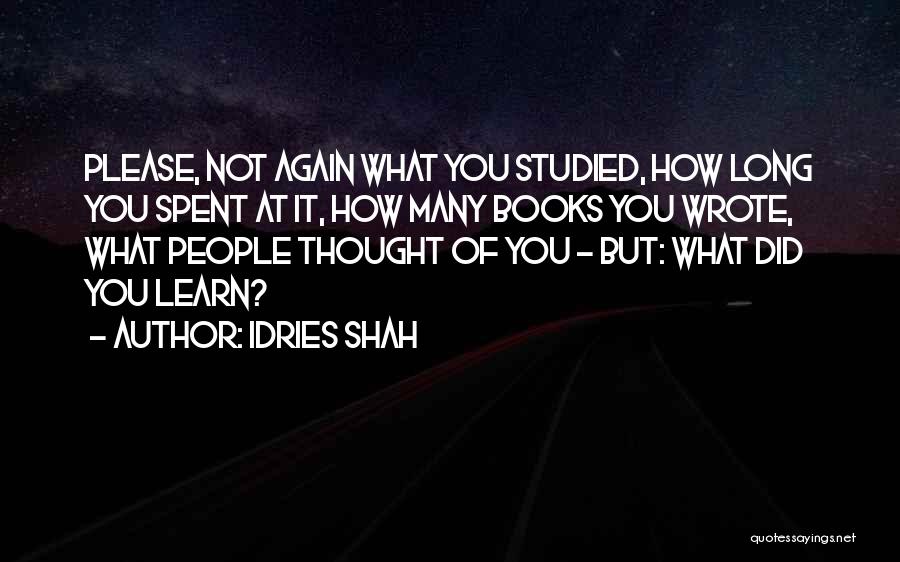 PLEASE, NOT AGAIN WHAT YOU STUDIED, HOW LONG YOU SPENT AT IT, HOW MANY BOOKS YOU WROTE, WHAT PEOPLE THOUGHT OF YOU - BUT: WHAT DID YOU LEARN?

- AUTHOR: IDRIES SHAH

quotessayings.net